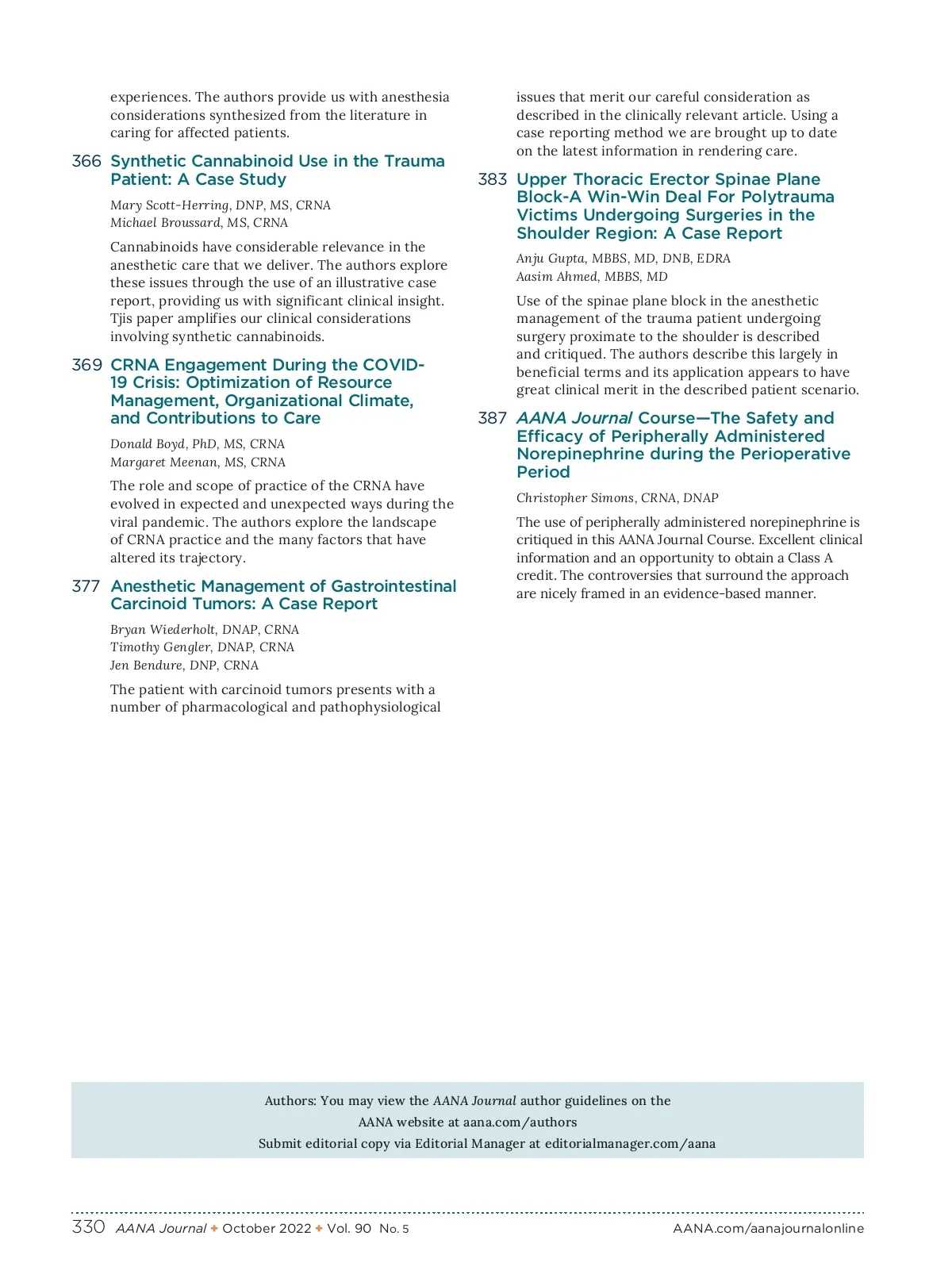 experiences. The authors provide us with anesthesia considerations synthesized from the literature in caring for affected patients.

366 Synthetic Cannabinoid Use in the Trauma Patient: A Case Study

Mary Scott-Herring, DNP, MS, CRNA
Michael Broussard, MS, CRNA

Cannabinoids have considerable relevance in the anesthetic care that we deliver. The authors explore these issues through the use of an illustrative case report, providing us with significant clinical insight. Tjis paper amplifies our clinical considerations involving synthetic cannabinoids.

369 CRNA Engagement During the COVID-19 Crisis: Optimization of Resource Management, Organizational Climate, and Contributions to Care

Donald Boyd, PhD, MS, CRNA
Margaret Meenan, MS, CRNA

The role and scope of practice of the CRNA have evolved in expected and unexpected ways during the viral pandemic. The authors explore the landscape of CRNA practice and the many factors that have altered its trajectory.

377 Anesthetic Management of Gastrointestinal Carcinoid Tumors: A Case Report

Bryan Wiederholt, DNAP, CRNA
Timothy Gengler, DNAP, CRNA
Jen Bendure, DNP, CRNA

The patient with carcinoid tumors presents with a number of pharmacological and pathophysiological issues that merit our careful consideration as described in the clinically relevant article. Using a case reporting method we are brought up to date on the latest information in rendering care.

383 Upper Thoracic Erector Spinae Plane Block-A Win-Win Deal For Polytrauma Victims Undergoing Surgeries in the Shoulder Region: A Case Report

Anju Gupta, MBBS, MD, DNB, EDRA
Aasim Ahmed, MBBS, MD

Use of the spinae plane block in the anesthetic management of the trauma patient undergoing surgery proximate to the shoulder is described and critiqued. The authors describe this largely in beneficial terms and its application appears to have great clinical merit in the described patient scenario.

387 AANA Journal Course—The Safety and Efficacy of Peripherally Administered Norepinephrine during the Perioperative Period

Christopher Simons, CRNA, DNAP

The use of peripherally administered norepinephrine is critiqued in this AANA Journal Course. Excellent clinical information and an opportunity to obtain a Class A credit. The controversies that surround the approach are nicely framed in an evidence-based manner.

Authors: You may view the AANA Journal author guidelines on the AANA website at aana.com/authors
Submit editorial copy via Editorial Manager at editorialmanager.com/aana

330 AANA Journal ✦ October 2022 ✦ Vol. 90 No. 5 AANA.com/aanajournalonline